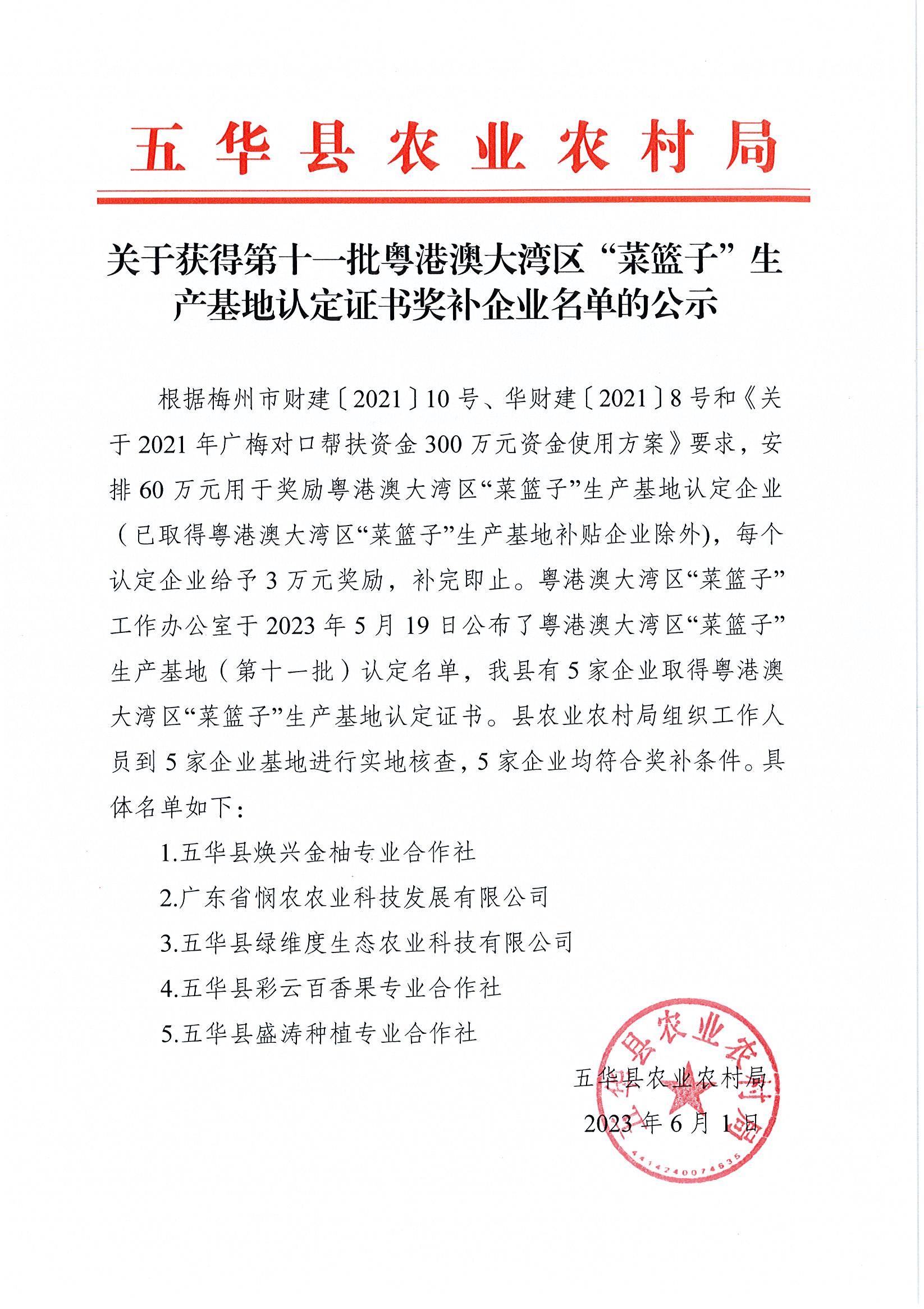 五华县农业农村局

关于获得第十一批粤港澳大湾区“菜篮子”生产基地认定证书奖补企业名单的公示

根据梅州市财建〔2021〕10号、华财建〔2021〕8号和《关于2021年广梅对口帮扶资金300万元资金使用方案》要求，安排60万元用于奖励粤港澳大湾区“菜篮子”生产基地认定企业（已取得粤港澳大湾区“菜篮子”生产基地补贴企业除外），每个认定企业给予3万元奖励，补完即止。粤港澳大湾区“菜篮子”工作办公室于2023年5月19日公布了粤港澳大湾区“菜篮子”生产基地（第十一批）认定名单，我县有5家企业取得粤港澳大湾区“菜篮子”生产基地认定证书。县农业农村局组织工作人员到5家企业基地进行实地核查，5家企业均符合奖补条件。具体名单如下：

1.五华县焕兴金柚专业合作社

2.广东省悯农农业科技发展有限公司

3.五华县绿维度生态农业科技有限公司

4.五华县彩云百香果专业合作社

5.五华县盛涛种植专业合作社

五华县农业农村局

2023年6月1日

五华县农业农村局

4414240074635